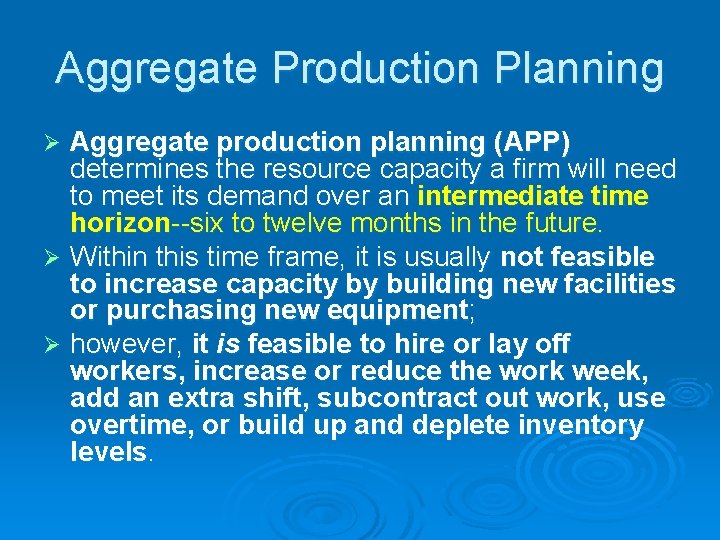 Aggregate Production Planning

➢ Aggregate production planning (APP) determines the resource capacity a firm will need to meet its demand over an intermediate time horizon--six to twelve months in the future.

➢ Within this time frame, it is usually not feasible to increase capacity by building new facilities or purchasing new equipment;

➢ however, it is feasible to hire or lay off workers, increase or reduce the work week, add an extra shift, subcontract out work, use overtime, or build up and deplete inventory levels.